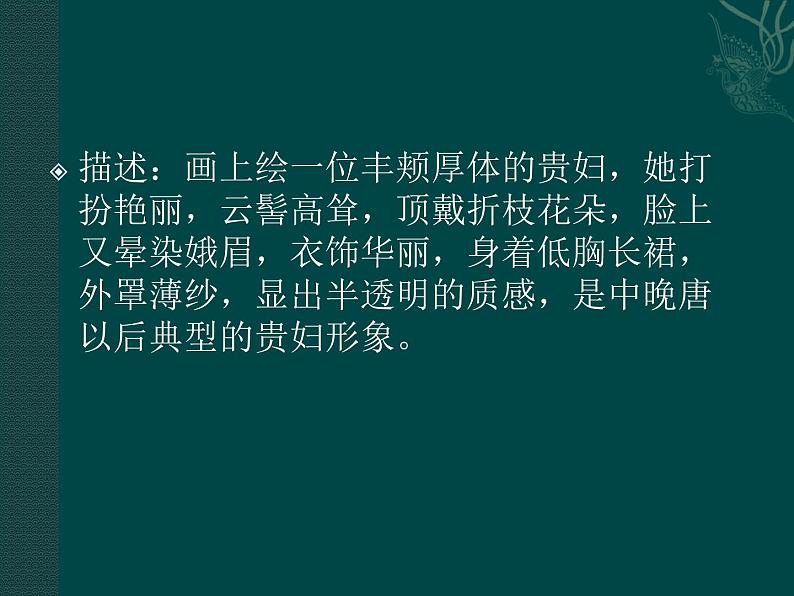 描述：画上绘一位丰颊厚体的贵妇，她打扮艳丽，云髻高耸，顶戴折枝花朵，脸上又晕染娥眉，衣饰华丽，身着低胸长裙，外罩薄纱，显出半透明的质感，是中晚唐以后典型的贵妇形象。